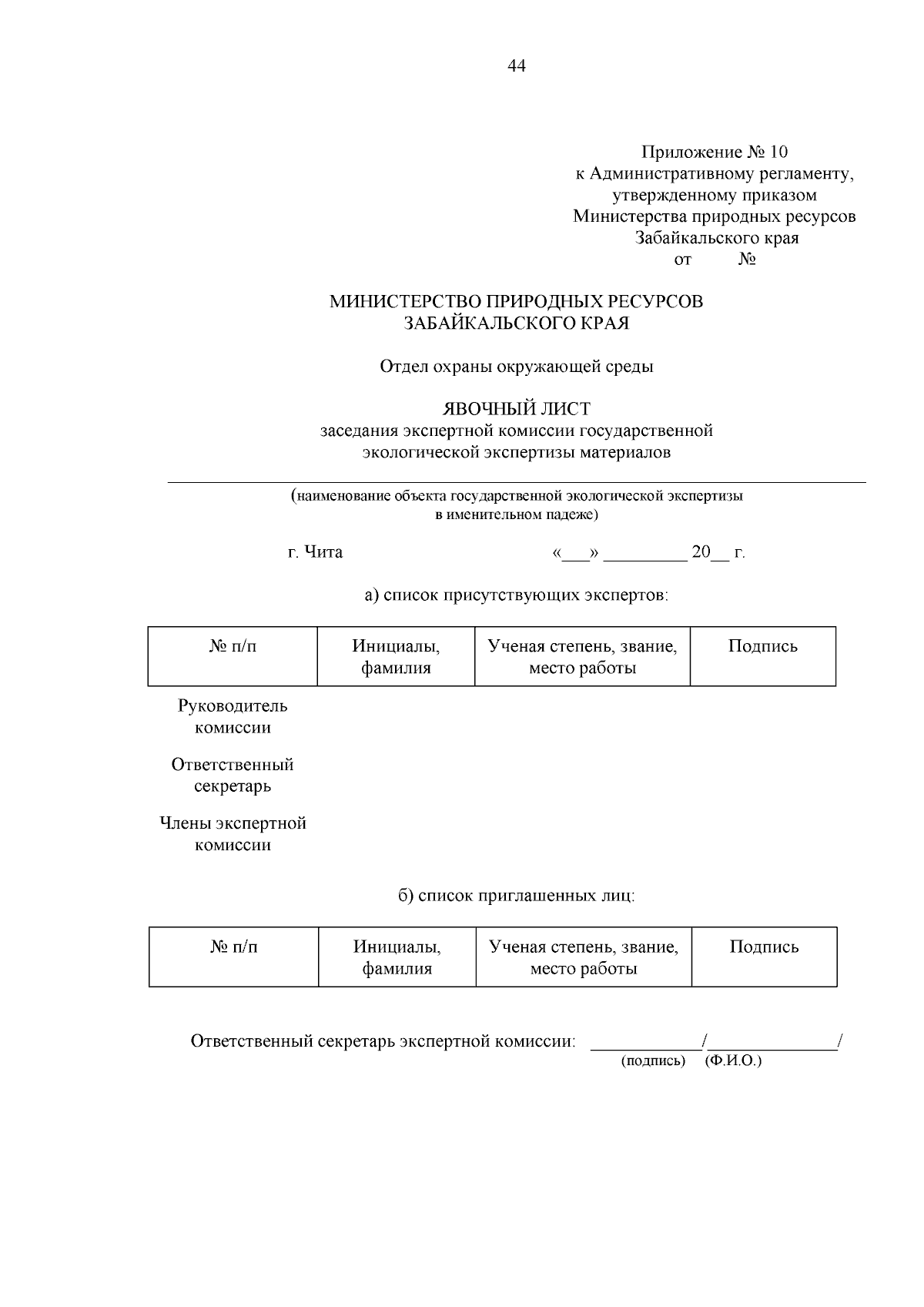 44

Приложение № 10
к Административному регламенту,
утвержденному приказом
Министерства природных ресурсов
Забайкальского края
от №

МИНИСТЕРСТВО ПРИРОДНЫХ РЕСУРСОВ
ЗАБАЙКАЛЬСКОГО КРАЯ

Отдел охраны окружающей среды

ЯВОЧНЫЙ ЛИСТ
заседания экспертной комиссии государственной
экологической экспертизы материалов

(наименование объекта государственной экологической экспертизы
в именительном падеже)

г. Чита «___» _________ 20__ г.

а) список присутствующих экспертов:

| № п/п | Инициалы, фамилия | Ученая степень, звание, место работы | Подпись |
|---|---|---|---|

Руководитель комиссии

Ответственный секретарь

Члены экспертной комиссии

б) список приглашенных лиц:

| № п/п | Инициалы, фамилия | Ученая степень, звание, место работы | Подпись |
|---|---|---|---|

Ответственный секретарь экспертной комиссии: ____________/______________/
(подпись) (Ф.И.О.)